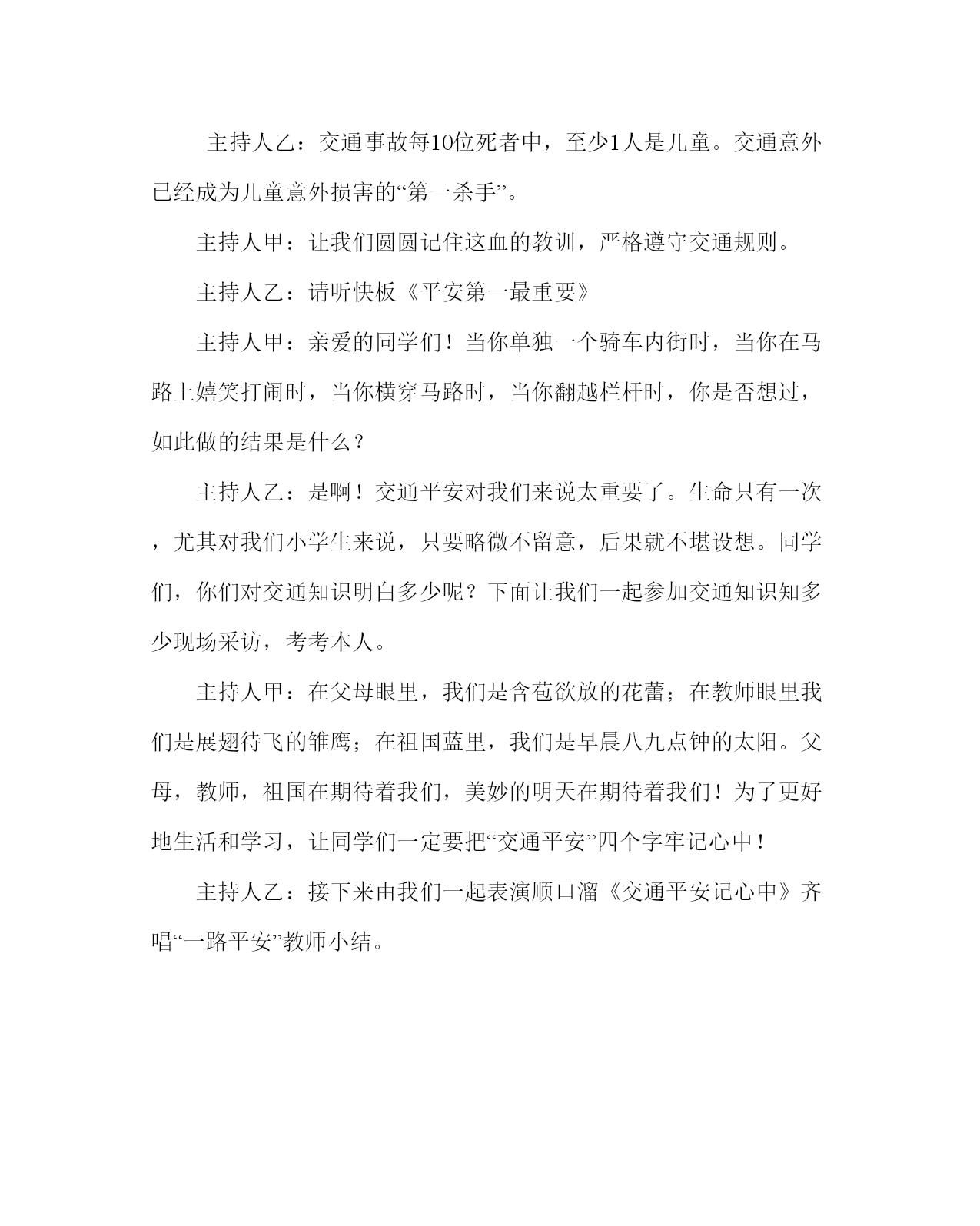 主持人乙：交通事故每10位死者中，至少1人是儿童。交通意外已经成为儿童意外损害的“第一杀手”。

主持人甲：让我们圆圆记住这血的教训，严格遵守交通规则。

主持人乙：请听快板《平安第一最重要》

主持人甲：亲爱的同学们！当你单独一个骑车内街时，当你在马路上嬉笑打闹时，当你横穿马路时，当你翻越栏杆时，你是否想过，如此做的结果是什么？

主持人乙：是啊！交通平安对我们来说太重要了。生命只有一次，尤其对我们小学生来说，只要略微不留意，后果就不堪设想。同学们，你们对交通知识明白多少呢？下面让我们一起参加交通知识知多少现场采访，考考本人。

主持人甲：在父母眼里，我们是含苞欲放的花蕾；在教师眼里我们是展翅待飞的雏鹰；在祖国蓝里，我们是早晨八九点钟的太阳。父母，教师，祖国在期待着我们，美妙的明天在期待着我们！为了更好地生活和学习，让同学们一定要把“交通平安”四个字牢记心中！

主持人乙：接下来由我们一起表演顺口溜《交通平安记心中》齐唱“一路平安”教师小结。